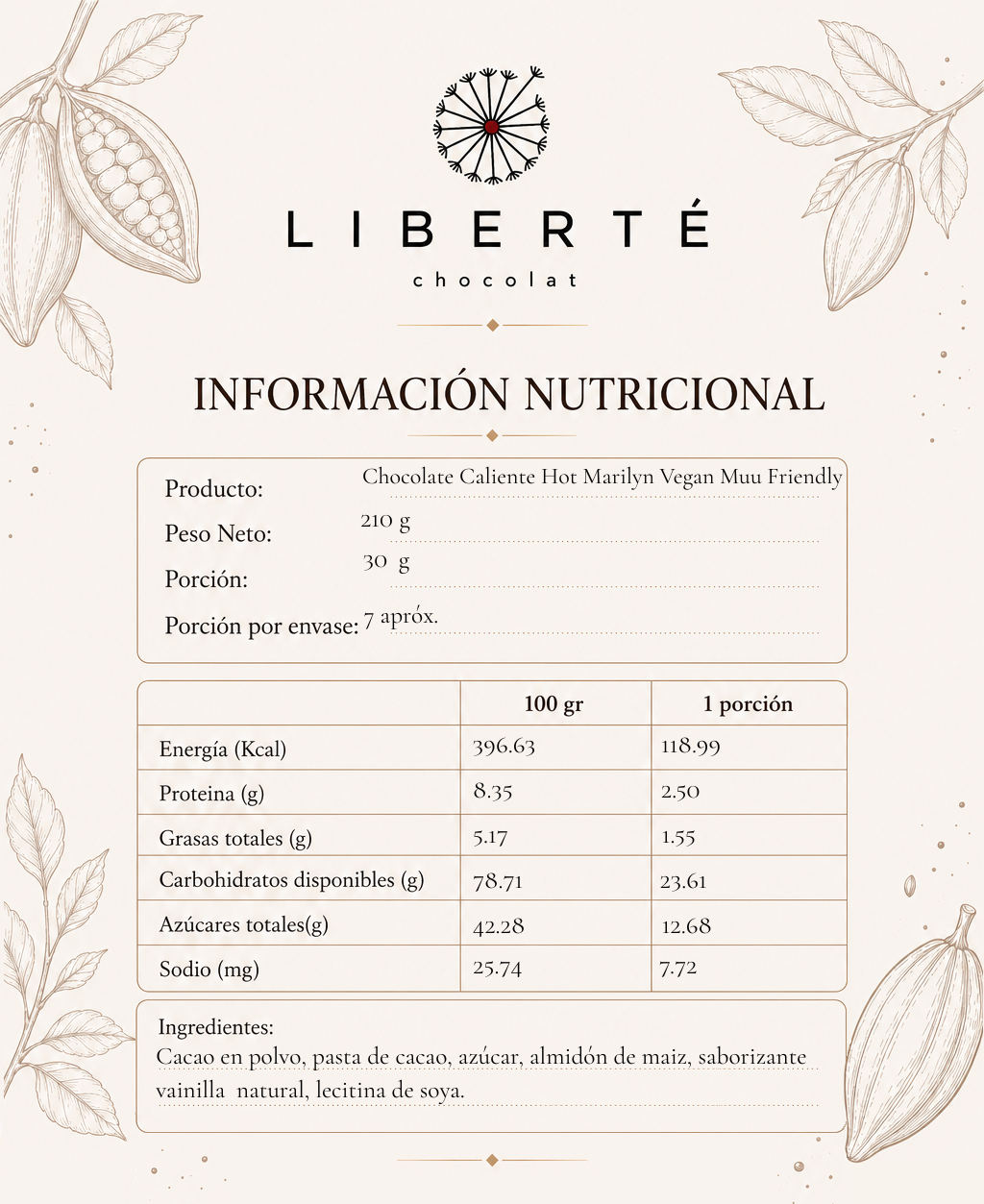 LIBERTÉ
chocolat

INFORMACIÓN NUTRICIONAL

Producto: Chocolate Caliente Hot Marilyn Vegan Muu Friendly
Peso Neto: 210 g
Porción: 30 g
Porción por envase: 7 apróx.

| | 100 gr | 1 porción |
|---|---|---|
| Energía (Kcal) | 396.63 | 118.99 |
| Proteina (g) | 8.35 | 2.50 |
| Grasas totales (g) | 5.17 | 1.55 |
| Carbohidratos disponibles (g) | 78.71 | 23.61 |
| Azúcares totales(g) | 42.28 | 12.68 |
| Sodio (mg) | 25.74 | 7.72 |

Ingredientes:
Cacao en polvo, pasta de cacao, azúcar, almidón de maiz, saborizante vainilla natural, lecitina de soya.